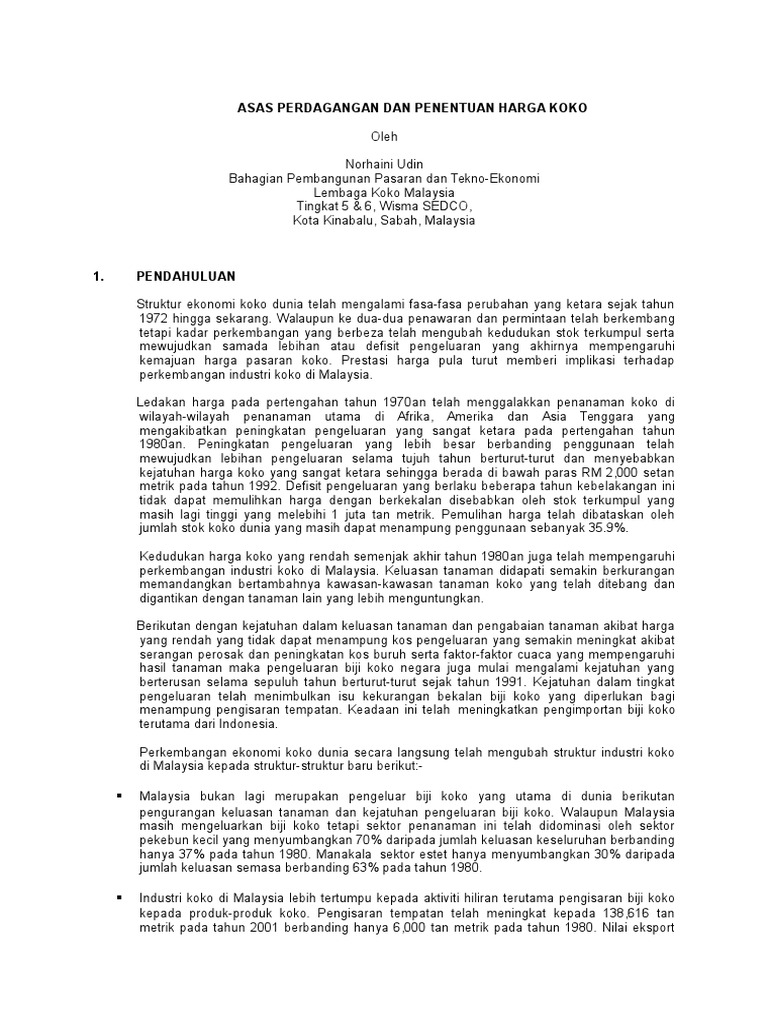 ASAS PERDAGANGAN DAN PENENTUAN HARGA KOKO

Oleh

Norhaini Udin
Bahagian Pembangunan Pasaran dan Tekno-Ekonomi
Lembaga Koko Malaysia
Tingkat 5 & 6, Wisma SEDCO,
Kota Kinabalu, Sabah, Malaysia

1. PENDAHULUAN

Struktur ekonomi koko dunia telah mengalami fasa-fasa perubahan yang ketara sejak tahun 1972 hingga sekarang. Walaupun ke dua-dua penawaran dan permintaan telah berkembang tetapi kadar perkembangan yang berbeza telah mengubah kedudukan stok terkumpul serta mewujudkan samada lebihan atau defisit pengeluaran yang akhirnya mempengaruhi kemajuan harga pasaran koko. Prestasi harga pula turut memberi implikasi terhadap perkembangan industri koko di Malaysia.

Ledakan harga pada pertengahan tahun 1970an telah menggalakkan penanaman koko di wilayah-wilayah penanaman utama di Afrika, Amerika dan Asia Tenggara yang mengakibatkan peningkatan pengeluaran yang sangat ketara pada pertengahan tahun 1980an. Peningkatan pengeluaran yang lebih besar berbanding penggunaan telah mewujudkan lebihan pengeluaran selama tujuh tahun berturut-turut dan menyebabkan kejatuhan harga koko yang sangat ketara sehingga berada di bawah paras RM 2,000 setan metrik pada tahun 1992. Defisit pengeluaran yang berlaku beberapa tahun kebelakangan ini tidak dapat memulihkan harga dengan berkekalan disebabkan oleh stok terkumpul yang masih lagi tinggi yang melebihi 1 juta tan metrik. Pemulihan harga telah dibataskan oleh jumlah stok koko dunia yang masih dapat menampung penggunaan sebanyak 35.9%.

Kedudukan harga koko yang rendah semenjak akhir tahun 1980an juga telah mempengaruhi perkembangan industri koko di Malaysia. Keluasan tanaman didapati semakin berkurangan memandangkan bertambahnya kawasan-kawasan tanaman koko yang telah ditebang dan digantikan dengan tanaman lain yang lebih menguntungkan.

Berikutan dengan kejatuhan dalam keluasan tanaman dan pengabaian tanaman akibat harga yang rendah yang tidak dapat menampung kos pengeluaran yang semakin meningkat akibat serangan perosak dan peningkatan kos buruh serta faktor-faktor cuaca yang mempengaruhi hasil tanaman maka pengeluaran biji koko negara juga mulai mengalami kejatuhan yang berterusan selama sepuluh tahun berturut-turut sejak tahun 1991. Kejatuhan dalam tingkat pengeluaran telah menimbulkan isu kekurangan bekalan biji koko yang diperlukan bagi menampung pengisaran tempatan. Keadaan ini telah meningkatkan pengimportan biji koko terutama dari Indonesia.

Perkembangan ekonomi koko dunia secara langsung telah mengubah struktur industri koko di Malaysia kepada struktur-struktur baru berikut:-

▪ Malaysia bukan lagi merupakan pengeluar biji koko yang utama di dunia berikutan pengurangan keluasan tanaman dan kejatuhan pengeluaran biji koko. Walaupun Malaysia masih mengeluarkan biji koko tetapi sektor penanaman ini telah didominasi oleh sektor pekebun kecil yang menyumbangkan 70% daripada jumlah keluasan keseluruhan berbanding hanya 37% pada tahun 1980. Manakala sektor estet hanya menyumbangkan 30% daripada jumlah keluasan semasa berbanding 63% pada tahun 1980.

▪ Industri koko di Malaysia lebih tertumpu kepada aktiviti hiliran terutama pengisaran biji koko kepada produk-produk koko. Pengisaran tempatan telah meningkat kepada 138,616 tan metrik pada tahun 2001 berbanding hanya 6,000 tan metrik pada tahun 1980. Nilai eksport